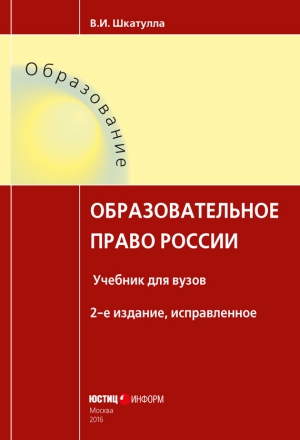 В.И. Шкатулла

Образование

ОБРАЗОВАТЕЛЬНОЕ ПРАВО РОССИИ

Учебник для вузов

2-е издание, исправленное

ЮСТИЦ ИНФОРМ
Москва
2016